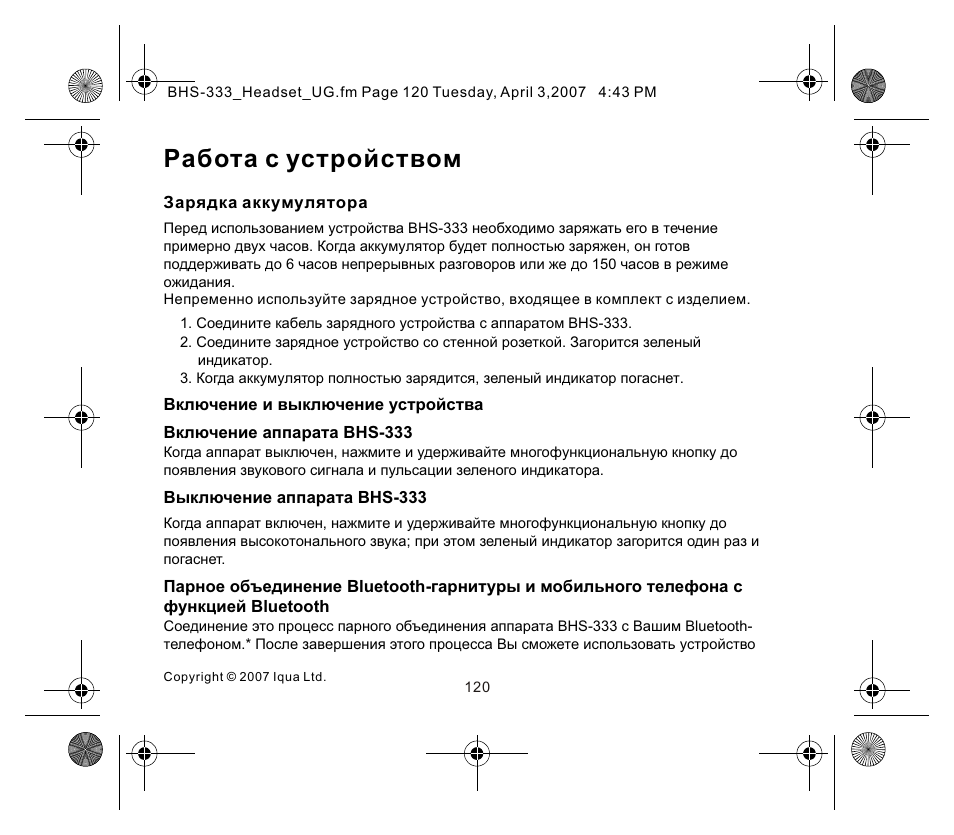 BHS-333_Headset_UG.fm Page 120 Tuesday, April 3,2007 4:43 PM

Работа с устройством

Зарядка аккумулятора

Перед использованием устройства BHS-333 необходимо заряжать его в течение примерно двух часов. Когда аккумулятор будет полностью заряжен, он готов поддерживать до 6 часов непрерывных разговоров или же до 150 часов в режиме ожидания.
Непременно используйте зарядное устройство, входящее в комплект с изделием.

1. Соедините кабель зарядного устройства с аппаратом BHS-333.
2. Соедините зарядное устройство со стенной розеткой. Загорится зеленый индикатор.
3. Когда аккумулятор полностью зарядится, зеленый индикатор погаснет.

Включение и выключение устройства

Включение аппарата BHS-333
Когда аппарат выключен, нажмите и удерживайте многофункциональную кнопку до появления звукового сигнала и пульсации зеленого индикатора.

Выключение аппарата BHS-333

Когда аппарат включен, нажмите и удерживайте многофункциональную кнопку до появления высокотонального звука; при этом зеленый индикатор загорится один раз и погаснет.

Парное объединение Bluetooth-гарнитуры и мобильного телефона с функцией Bluetooth
Соединение это процесс парного объединения аппарата BHS-333 с Вашим Bluetooth-телефоном.* После завершения этого процесса Вы сможете использовать устройство

Copyright © 2007 Iqua Ltd.

120